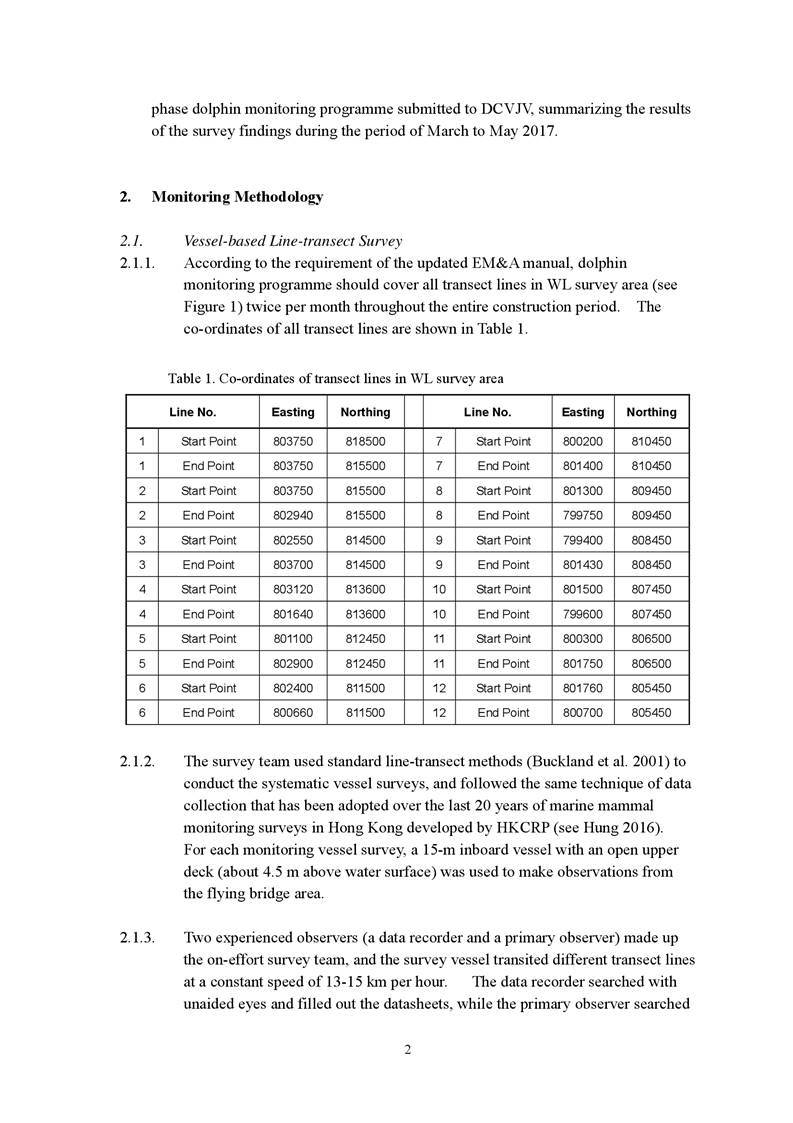 phase dolphin monitoring programme submitted to DCVJV, summarizing the results of the survey findings during the period of March to May 2017.

2. Monitoring Methodology

2.1. Vessel-based Line-transect Survey

2.1.1. According to the requirement of the updated EM&A manual, dolphin monitoring programme should cover all transect lines in WL survey area (see Figure 1) twice per month throughout the entire construction period. The co-ordinates of all transect lines are shown in Table 1.

Table 1. Co-ordinates of transect lines in WL survey area

| Line No. | | Easting | Northing | | Line No. | | Easting | Northing |
|---|---|---|---|---|---|---|---|---|
| 1 | Start Point | 803750 | 818500 | | 7 | Start Point | 800200 | 810450 |
| 1 | End Point | 803750 | 815500 | | 7 | End Point | 801400 | 810450 |
| 2 | Start Point | 803750 | 815500 | | 8 | Start Point | 801300 | 809450 |
| 2 | End Point | 802940 | 815500 | | 8 | End Point | 799750 | 809450 |
| 3 | Start Point | 802550 | 814500 | | 9 | Start Point | 799400 | 808450 |
| 3 | End Point | 803700 | 814500 | | 9 | End Point | 801430 | 808450 |
| 4 | Start Point | 803120 | 813600 | | 10 | Start Point | 801500 | 807450 |
| 4 | End Point | 801640 | 813600 | | 10 | End Point | 799600 | 807450 |
| 5 | Start Point | 801100 | 812450 | | 11 | Start Point | 800300 | 806500 |
| 5 | End Point | 802900 | 812450 | | 11 | End Point | 801750 | 806500 |
| 6 | Start Point | 802400 | 811500 | | 12 | Start Point | 801760 | 805450 |
| 6 | End Point | 800660 | 811500 | | 12 | End Point | 800700 | 805450 |

2.1.2. The survey team used standard line-transect methods (Buckland et al. 2001) to conduct the systematic vessel surveys, and followed the same technique of data collection that has been adopted over the last 20 years of marine mammal monitoring surveys in Hong Kong developed by HKCRP (see Hung 2016). For each monitoring vessel survey, a 15-m inboard vessel with an open upper deck (about 4.5 m above water surface) was used to make observations from the flying bridge area.

2.1.3. Two experienced observers (a data recorder and a primary observer) made up the on-effort survey team, and the survey vessel transited different transect lines at a constant speed of 13-15 km per hour. The data recorder searched with unaided eyes and filled out the datasheets, while the primary observer searched

2